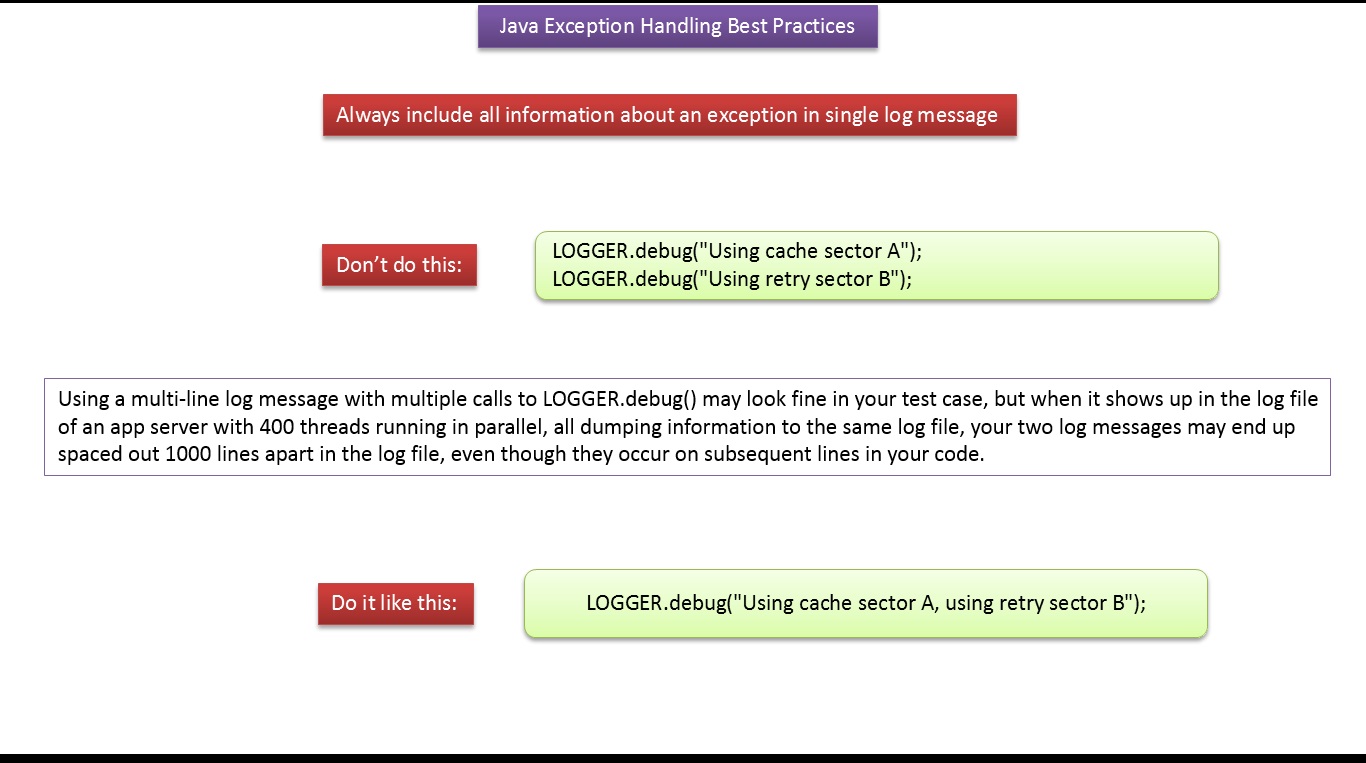 Java Exception Handling Best Practices

Always include all information about an exception in single log message

Don’t do this:

LOGGER.debug("Using cache sector A");
LOGGER.debug("Using retry sector B");

Using a multi-line log message with multiple calls to LOGGER.debug() may look fine in your test case, but when it shows up in the log file of an app server with 400 threads running in parallel, all dumping information to the same log file, your two log messages may end up spaced out 1000 lines apart in the log file, even though they occur on subsequent lines in your code.

Do it like this:

LOGGER.debug("Using cache sector A, using retry sector B");